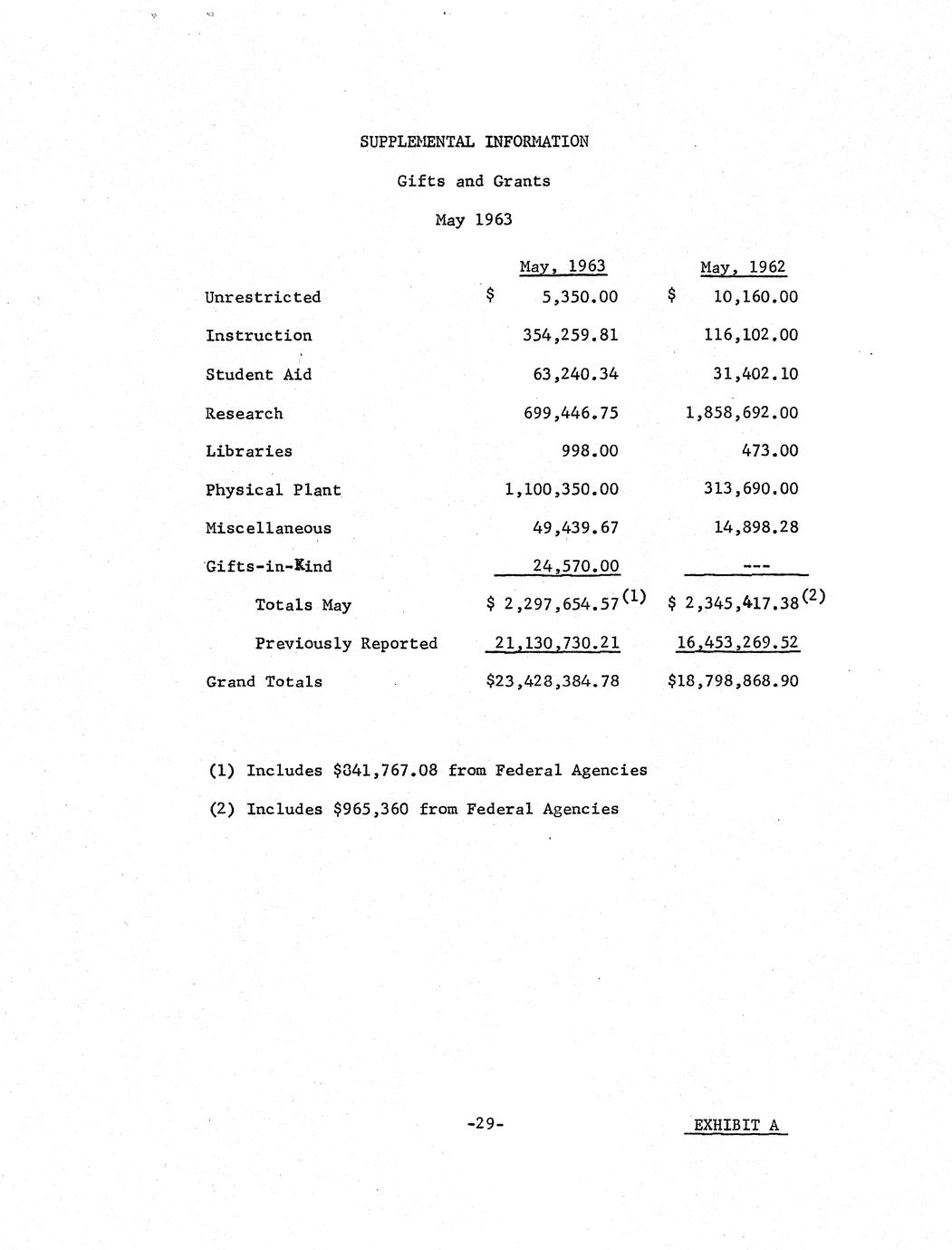 SUPPLEMENTAL INFORMATION

Gifts and Grants

May 1963

| | May, 1963 | May, 1962 |
|---|---|---|
| Unrestricted | \$ 5,350.00 | \$ 10,160.00 |
| Instruction | 354,259.81 | 116,102.00 |
| Student Aid | 63,240.34 | 31,402.10 |
| Research | 699,446.75 | 1,858,692.00 |
| Libraries | 998.00 | 473.00 |
| Physical Plant | 1,100,350.00 | 313,690.00 |
| Miscellaneous | 49,439.67 | 14,898.28 |
| Gifts-in-Kind | 24,570.00 | --- |
| Totals May | \$ 2,297,654.57$^{(1)}$ | \$ 2,345,417.38$^{(2)}$ |
| Previously Reported | 21,130,730.21 | 16,453,269.52 |
| Grand Totals | \$23,428,384.78 | \$18,798,868.90 |

(1) Includes \$841,767.08 from Federal Agencies

(2) Includes \$965,360 from Federal Agencies

-29-

EXHIBIT A